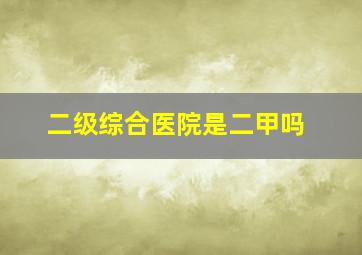 二级综合医院是二甲吗